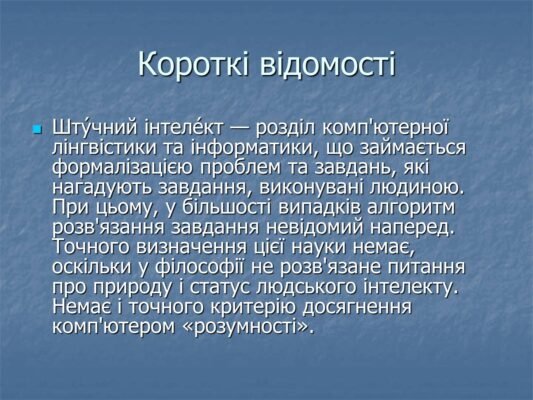 Короткі відомості

Шту́чний інтеле́кт — розділ комп'ютерної лінгвістики та інформатики, що займається формалізацією проблем та завдань, які нагадують завдання, виконувані людиною. При цьому, у більшості випадків алгоритм розв'язання завдання невідомий наперед. Точного визначення цієї науки немає, оскільки у філософії не розв'язане питання про природу і статус людського інтелекту. Немає і точного критерію досягнення комп'ютером «розумності».